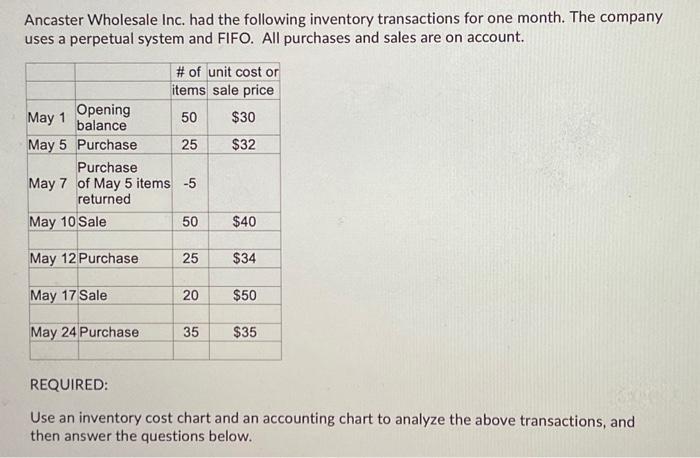 Ancaster Wholesale Inc. had the following inventory transactions for one month. The company uses a perpetual system and FIFO. All purchases and sales are on account.

| | | # of items | unit cost or sale price |
|---|---|---|---|
| May 1 | Opening balance | 50 | $30 |
| May 5 | Purchase | 25 | $32 |
| May 7 | Purchase of May 5 items returned | -5 | |
| May 10 | Sale | 50 | $40 |
| May 12 | Purchase | 25 | $34 |
| May 17 | Sale | 20 | $50 |
| May 24 | Purchase | 35 | $35 |

REQUIRED:

Use an inventory cost chart and an accounting chart to analyze the above transactions, and then answer the questions below.